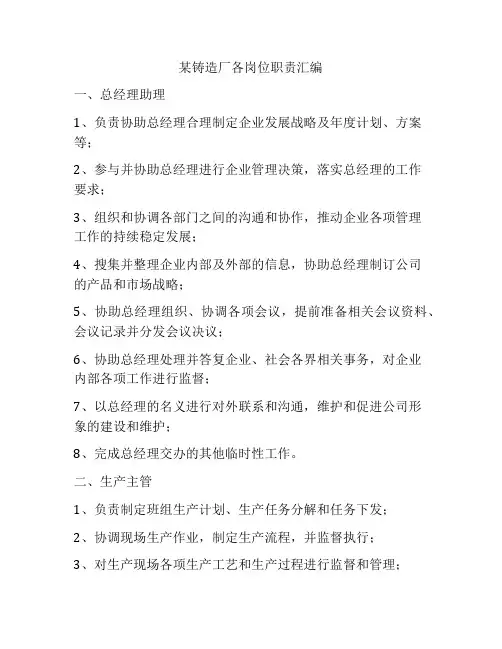 某铸造厂各岗位职责汇编

一、总经理助理

1、负责协助总经理合理制定企业发展战略及年度计划、方案等；

2、参与并协助总经理进行企业管理决策，落实总经理的工作要求；

3、组织和协调各部门之间的沟通和协作，推动企业各项管理工作的持续稳定发展；

4、搜集并整理企业内部及外部的信息，协助总经理制订公司的产品和市场战略；

5、协助总经理组织、协调各项会议，提前准备相关会议资料、会议记录并分发会议决议；

6、协助总经理处理并答复企业、社会各界相关事务，对企业内部各项工作进行监督；

7、以总经理的名义进行对外联系和沟通，维护和促进公司形象的建设和维护；

8、完成总经理交办的其他临时性工作。

二、生产主管

1、负责制定班组生产计划、生产任务分解和任务下发；

2、协调现场生产作业，制定生产流程，并监督执行；

3、对生产现场各项生产工艺和生产过程进行监督和管理；